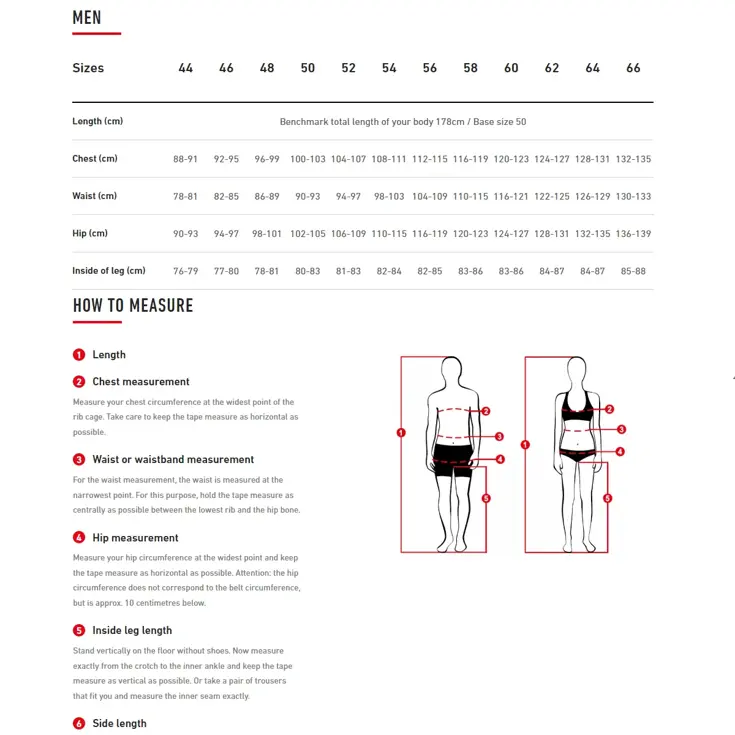 MEN

| Sizes | 44 | 46 | 48 | 50 | 52 | 54 | 56 | 58 | 60 | 62 | 64 | 66 |
|---|---|---|---|---|---|---|---|---|---|---|---|---|
| Length (cm) | Benchmark total length of your body 178cm / Base size 50 | | | | | | | | | | | |
| Chest (cm) | 88-91 | 92-95 | 96-99 | 100-103 | 104-107 | 108-111 | 112-115 | 116-119 | 120-123 | 124-127 | 128-131 | 132-135 |
| Waist (cm) | 78-81 | 82-85 | 86-89 | 90-93 | 94-97 | 98-103 | 104-109 | 110-115 | 116-121 | 122-125 | 126-129 | 130-133 |
| Hip (cm) | 90-93 | 94-97 | 98-101 | 102-105 | 106-109 | 110-115 | 116-119 | 120-123 | 124-127 | 128-131 | 132-135 | 136-139 |
| Inside of leg (cm) | 76-79 | 77-80 | 78-81 | 80-83 | 81-83 | 82-84 | 82-85 | 83-86 | 83-86 | 84-87 | 84-87 | 85-88 |

HOW TO MEASURE

1 Length

2 Chest measurement

Measure your chest circumference at the widest point of the rib cage. Take care to keep the tape measure as horizontal as possible.

3 Waist or waistband measurement

For the waist measurement, the waist is measured at the narrowest point. For this purpose, hold the tape measure as centrally as possible between the lowest rib and the hip bone.

4 Hip measurement

Measure your hip circumference at the widest point and keep the tape measure as horizontal as possible. Attention: the hip circumference does not correspond to the belt circumference, but is approx. 10 centimetres below.

5 Inside leg length

Stand vertically on the floor without shoes. Now measure exactly from the crotch to the inner ankle and keep the tape measure as vertical as possible. Or take a pair of trousers that fit you and measure the inner seam exactly.

6 Side length

1 2 3 4 5
1 2 3 4 5